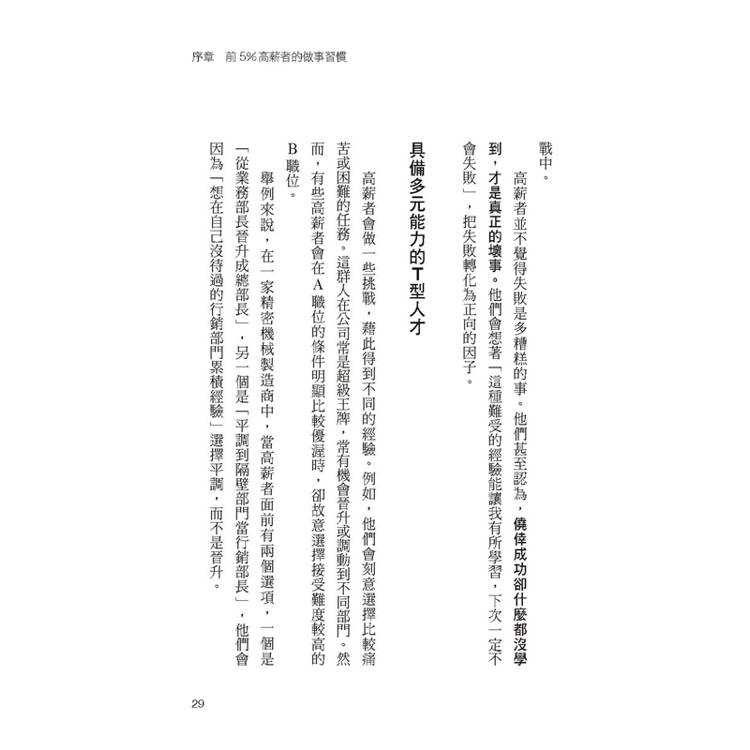 序章　前 5% 高薪者的做事習慣

戰中。

高薪者並不覺得失敗是多糟糕的事。他們甚至認為，僥倖成功卻什麼都沒學到，才是真正的壞事。他們會想著「這種難受的經驗能讓我有所學習，下次一定不會失敗」，把失敗轉化為正向的因子。

具備多元能力的T型人才

高薪者會做一些挑戰，藉此得到不同的經驗。例如，他們會刻意選擇比較痛苦或困難的任務。這群人在公司常是超級王牌，常有機會晉升或調動到不同部門。然而，有些高薪者會在A職位的條件明顯比較優渥時，卻故意選擇接受難度較高的B職位。

舉例來說，在一家精密機械製造商中，當高薪者面前有兩個選項，一個是「從業務部長晉升成總部長」，另一個是「平調到隔壁部門當行銷部長」，他們會因為「想在自己沒待過的行銷部門累積經驗」選擇平調，而不是晉升。

29